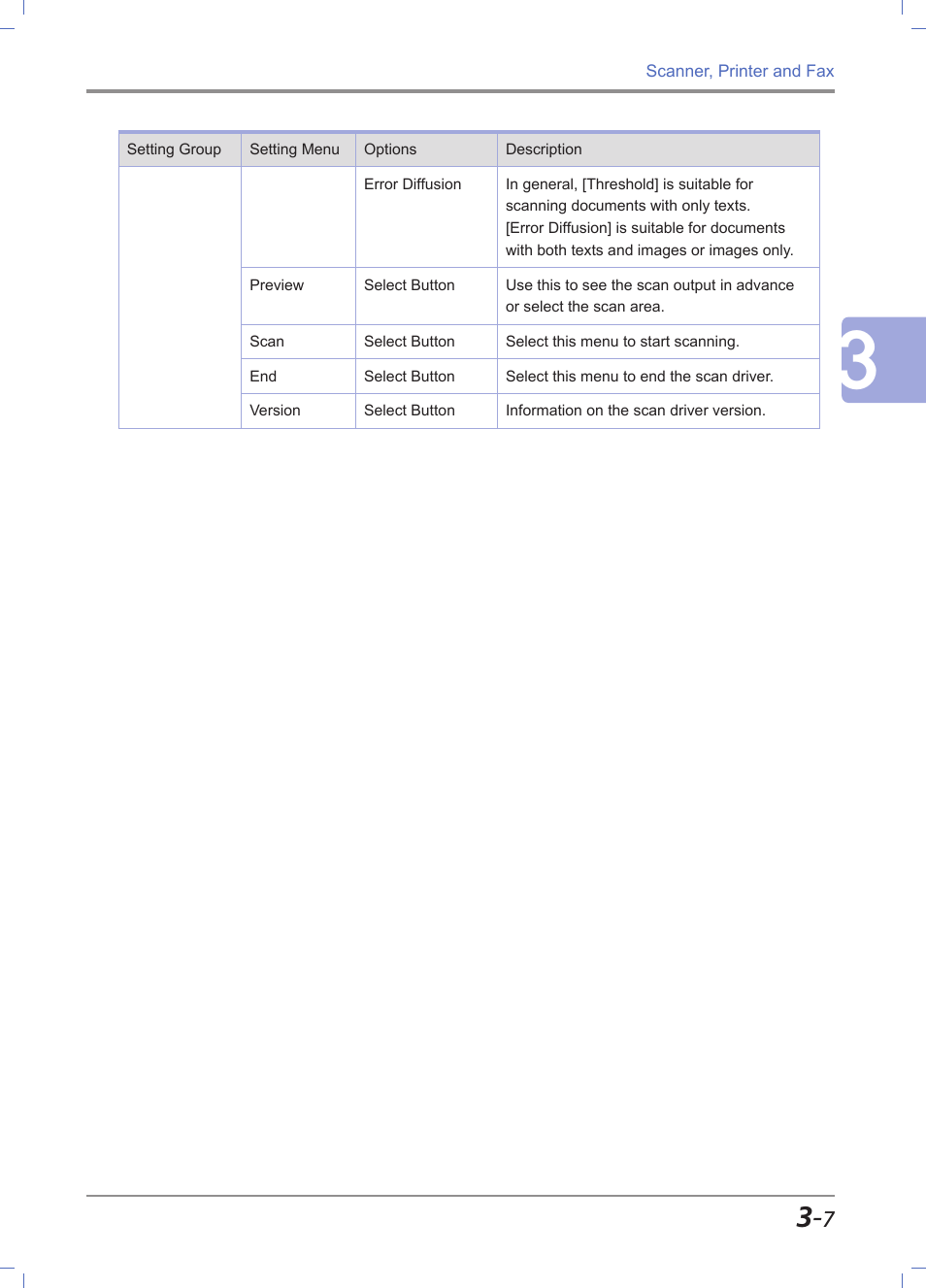 Scanner, Printer and Fax

| Setting Group | Setting Menu | Options | Description |
|---|---|---|---|
| | | Error Diffusion | In general, [Threshold] is suitable for scanning documents with only texts. [Error Diffusion] is suitable for documents with both texts and images or images only. |
| | Preview | Select Button | Use this to see the scan output in advance or select the scan area. |
| | Scan | Select Button | Select this menu to start scanning. |
| | End | Select Button | Select this menu to end the scan driver. |
| | Version | Select Button | Information on the scan driver version. |

3

3-7